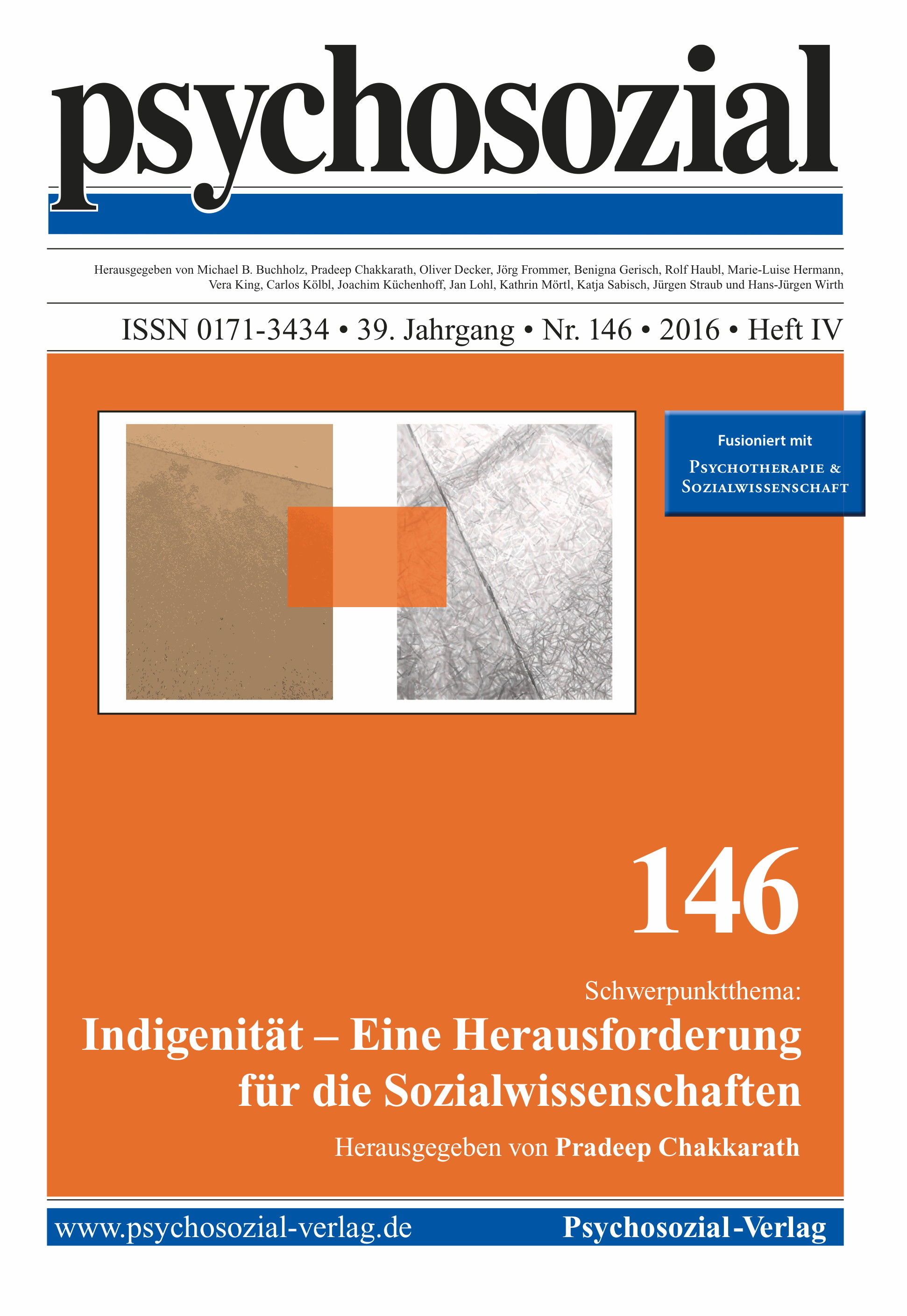 psychosozial

Herausgegeben von Michael B. Buchholz, Pradeep Chakkarath, Oliver Decker, Jörg Frommer, Benigna Gerisch, Rolf Haubl, Marie-Luise Hermann, Vera King, Carlos Kölbl, Joachim Küchenhoff, Jan Lohl, Kathrin Mörtl, Katja Sabisch, Jürgen Straub und Hans-Jürgen Wirth

ISSN 0171-3434 • 39. Jahrgang • Nr. 146 • 2016 • Heft IV

Fusioniert mit
Psychotherapie &
Sozialwissenschaft

146

Schwerpunktthema:
Indigenität – Eine Herausforderung für die Sozialwissenschaften

Herausgegeben von Pradeep Chakkarath

www.psychosozial-verlag.de
Psychosozial-Verlag